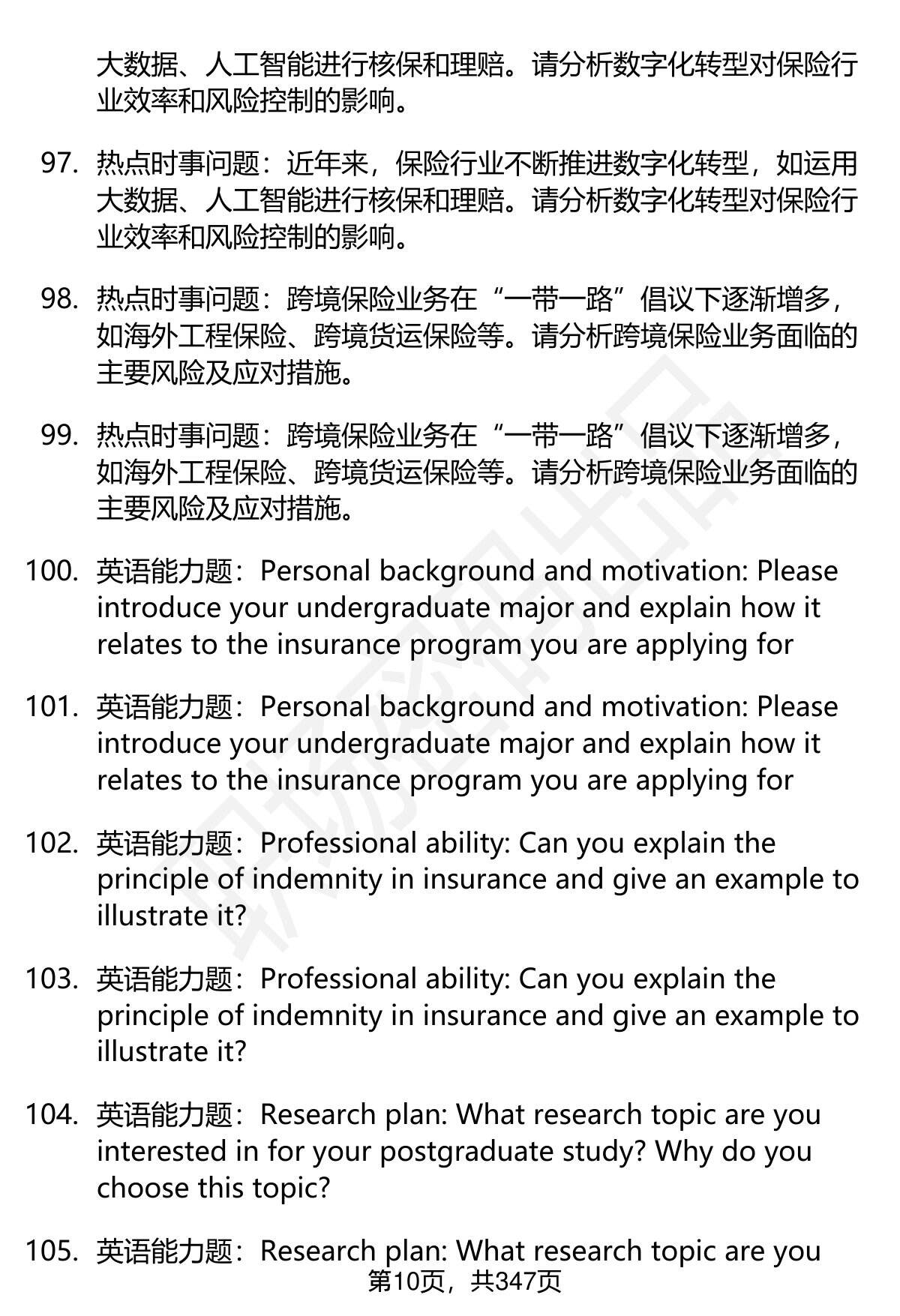 大数据、人工智能进行核保和理赔。请分析数字化转型对保险行业效率和风险控制的影响。

97. 热点时事问题：近年来，保险行业不断推进数字化转型，如运用大数据、人工智能进行核保和理赔。请分析数字化转型对保险行业效率和风险控制的影响。

98. 热点时事问题：跨境保险业务在“一带一路”倡议下逐渐增多，如海外工程保险、跨境货运保险等。请分析跨境保险业务面临的主要风险及应对措施。

99. 热点时事问题：跨境保险业务在“一带一路”倡议下逐渐增多，如海外工程保险、跨境货运保险等。请分析跨境保险业务面临的主要风险及应对措施。

100. 英语能力题：Personal background and motivation: Please introduce your undergraduate major and explain how it relates to the insurance program you are applying for

101. 英语能力题：Personal background and motivation: Please introduce your undergraduate major and explain how it relates to the insurance program you are applying for

102. 英语能力题：Professional ability: Can you explain the principle of indemnity in insurance and give an example to illustrate it?

103. 英语能力题：Professional ability: Can you explain the principle of indemnity in insurance and give an example to illustrate it?

104. 英语能力题：Research plan: What research topic are you interested in for your postgraduate study? Why do you choose this topic?

105. 英语能力题：Research plan: What research topic are you

第10页，共347页